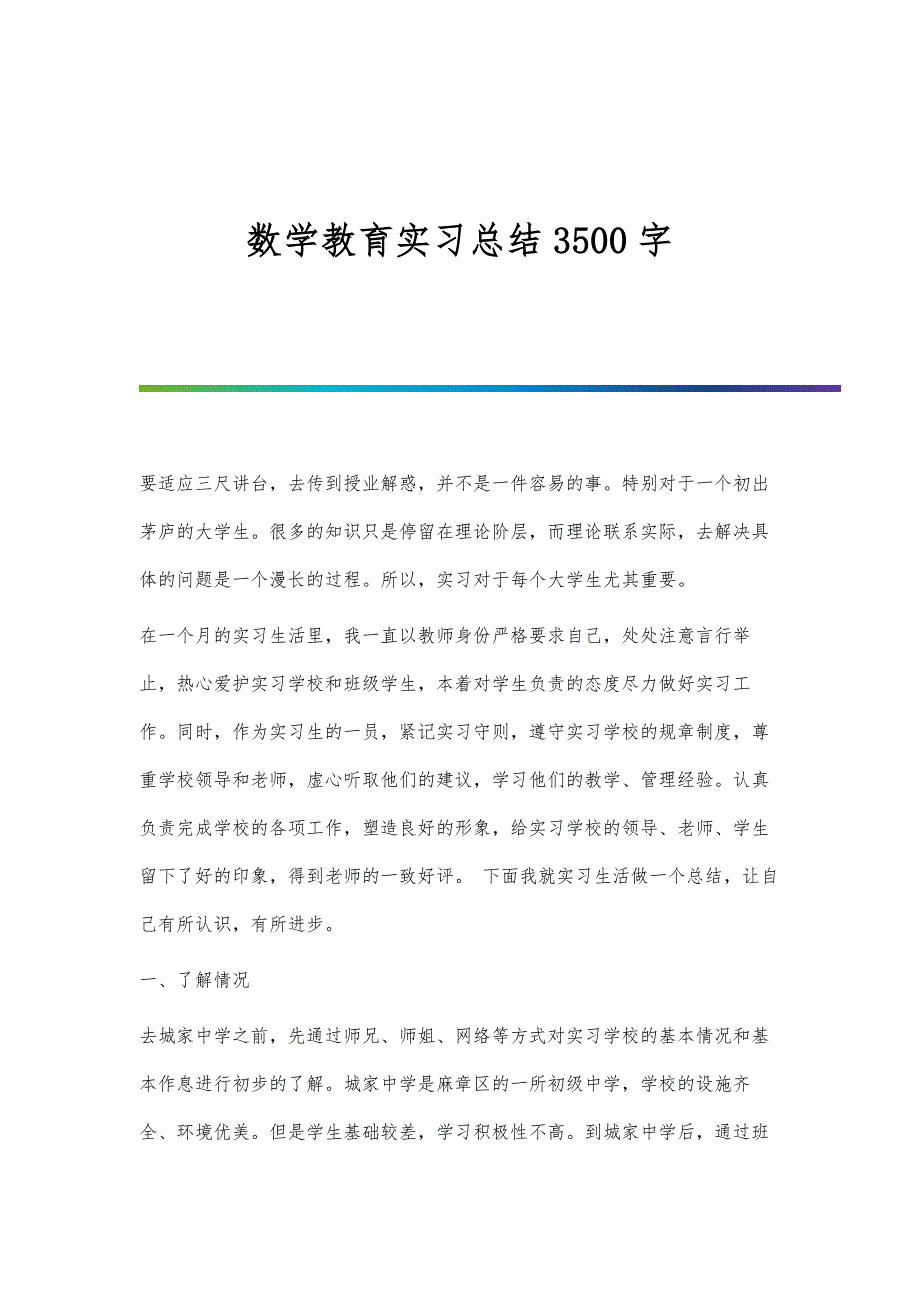 数学教育实习总结3500字

要适应三尺讲台，去传到授业解惑，并不是一件容易的事。特别对于一个初出茅庐的大学生。很多的知识只是停留在理论阶层，而理论联系实际，去解决具体的问题是一个漫长的过程。所以，实习对于每个大学生尤其重要。

在一个月的实习生活里，我一直以教师身份严格要求自己，处处注意言行举止，热心爱护实习学校和班级学生，本着对学生负责的态度尽力做好实习工作。同时，作为实习生的一员，紧记实习守则，遵守实习学校的规章制度，尊重学校领导和老师，虚心听取他们的建议，学习他们的教学、管理经验。认真负责完成学校的各项工作，塑造良好的形象，给实习学校的领导、老师、学生留下了好的印象，得到老师的一致好评。 下面我就实习生活做一个总结，让自己有所认识，有所进步。

一、了解情况

去城家中学之前，先通过师兄、师姐、网络等方式对实习学校的基本情况和基本作息进行初步的了解。城家中学是麻章区的一所初级中学，学校的设施齐全、环境优美。但是学生基础较差，学习积极性不高。到城家中学后，通过班